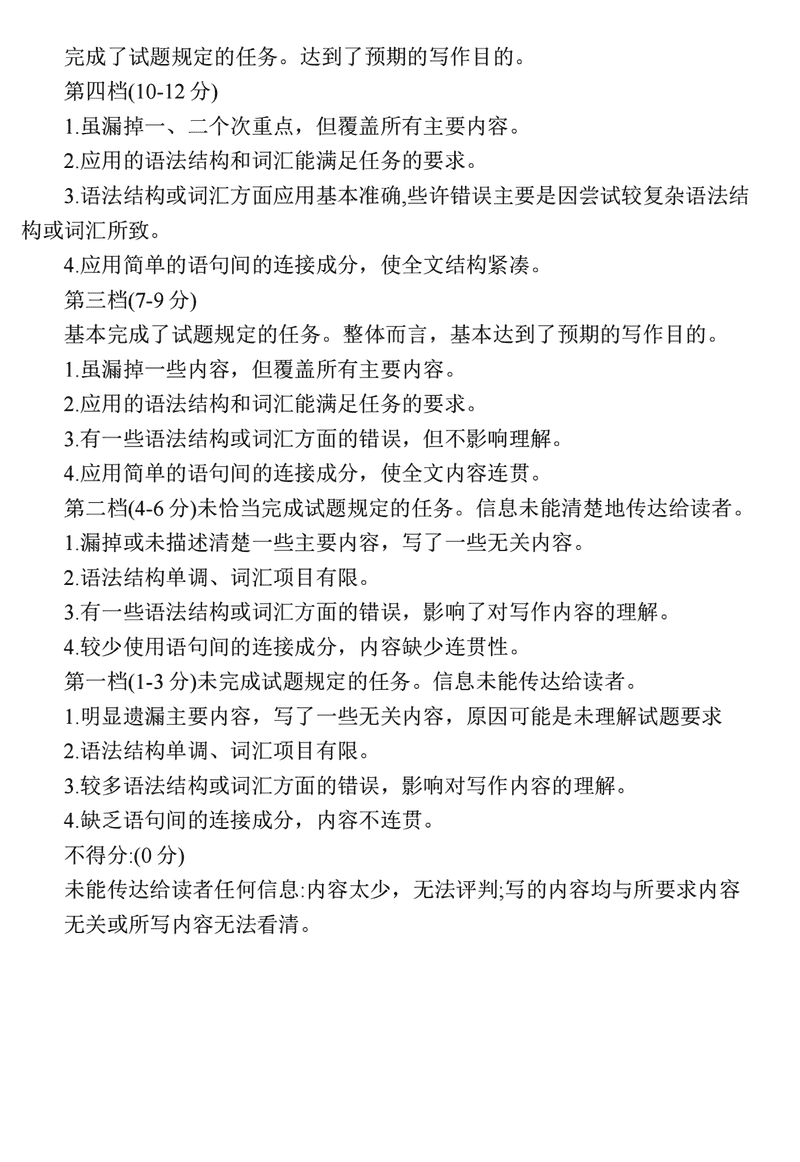 完成了试题规定的任务。达到了预期的写作目的。
第四档(10-12 分)
1.虽漏掉一、二个次重点，但覆盖所有主要内容。
2.应用的语法结构和词汇能满足任务的要求。
3.语法结构或词汇方面应用基本准确,些许错误主要是因尝试较复杂语法结构或词汇所致。
4.应用简单的语句间的连接成分，使全文结构紧凑。
第三档(7-9 分)
基本完成了试题规定的任务。整体而言，基本达到了预期的写作目的。
1.虽漏掉一些内容，但覆盖所有主要内容。
2.应用的语法结构和词汇能满足任务的要求。
3.有一些语法结构或词汇方面的错误，但不影响理解。
4.应用简单的语句间的连接成分，使全文内容连贯。
第二档(4-6 分)未恰当完成试题规定的任务。信息未能清楚地传达给读者。
1.漏掉或未描述清楚一些主要内容，写了一些无关内容。
2.语法结构单调、词汇项目有限。
3.有一些语法结构或词汇方面的错误，影响了对写作内容的理解。
4.较少使用语句间的连接成分，内容缺少连贯性。
第一档(1-3 分)未完成试题规定的任务。信息未能传达给读者。
1.明显遗漏主要内容，写了一些无关内容，原因可能是未理解试题要求
2.语法结构单调、词汇项目有限。
3.较多语法结构或词汇方面的错误，影响对写作内容的理解。
4.缺乏语句间的连接成分，内容不连贯。
不得分:(0 分)
未能传达给读者任何信息:内容太少，无法评判;写的内容均与所要求内容无关或所写内容无法看清。